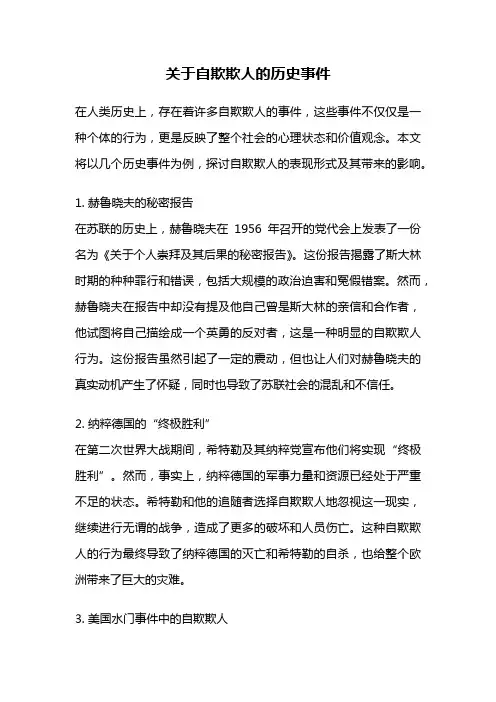 关于自欺欺人的历史事件

在人类历史上，存在着许多自欺欺人的事件，这些事件不仅仅是一种个体的行为，更是反映了整个社会的心理状态和价值观念。本文将以几个历史事件为例，探讨自欺欺人的表现形式及其带来的影响。

1. 赫鲁晓夫的秘密报告
在苏联的历史上，赫鲁晓夫在 1956 年召开的党代会上发表了一份名为《关于个人崇拜及其后果的秘密报告》。这份报告揭露了斯大林时期的种种罪行和错误，包括大规模的政治迫害和冤假错案。然而，赫鲁晓夫在报告中却没有提及他自己曾是斯大林的亲信和合作者，他试图将自己描绘成一个英勇的反对者，这是一种明显的自欺欺人行为。这份报告虽然引起了一定的震动，但也让人们对赫鲁晓夫的真实动机产生了怀疑，同时也导致了苏联社会的混乱和不信任。

2. 纳粹德国的“终极胜利”
在第二次世界大战期间，希特勒及其纳粹党宣布他们将实现“终极胜利”。然而，事实上，纳粹德国的军事力量和资源已经处于严重不足的状态。希特勒和他的追随者选择自欺欺人地忽视这一现实，继续进行无谓的战争，造成了更多的破坏和人员伤亡。这种自欺欺人的行为最终导致了纳粹德国的灭亡和希特勒的自杀，也给整个欧洲带来了巨大的灾难。

3. 美国水门事件中的自欺欺人